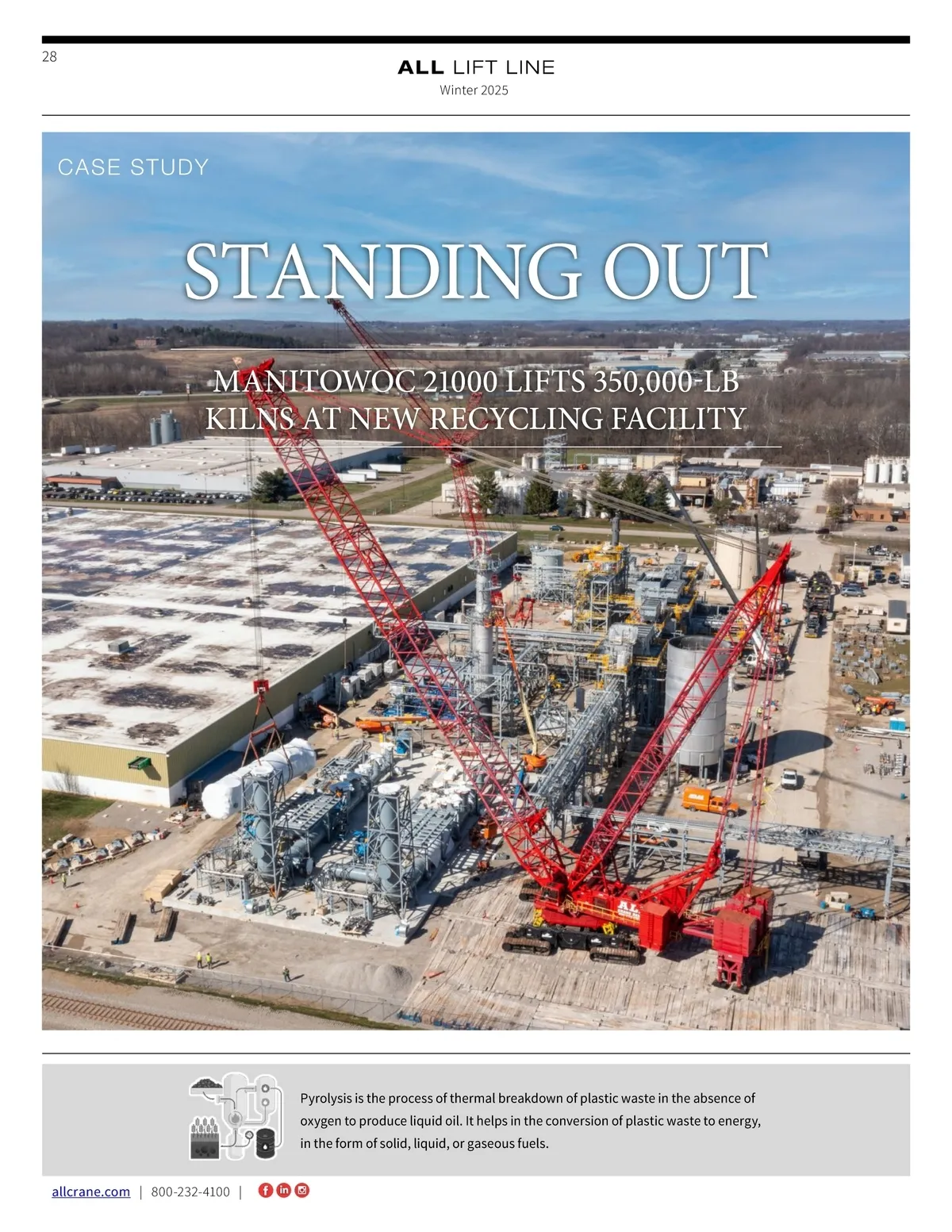 28

ALL LIFT LINE
Winter 2025

CASE STUDY

STANDING OUT

MANITOWOC 21000 LIFTS 350,000-LB KILNS AT NEW RECYCLING FACILITY

Pyrolysis is the process of thermal breakdown of plastic waste in the absence of oxygen to produce liquid oil. It helps in the conversion of plastic waste to energy, in the form of solid, liquid, or gaseous fuels.

allcrane.com | 800-232-4100 |